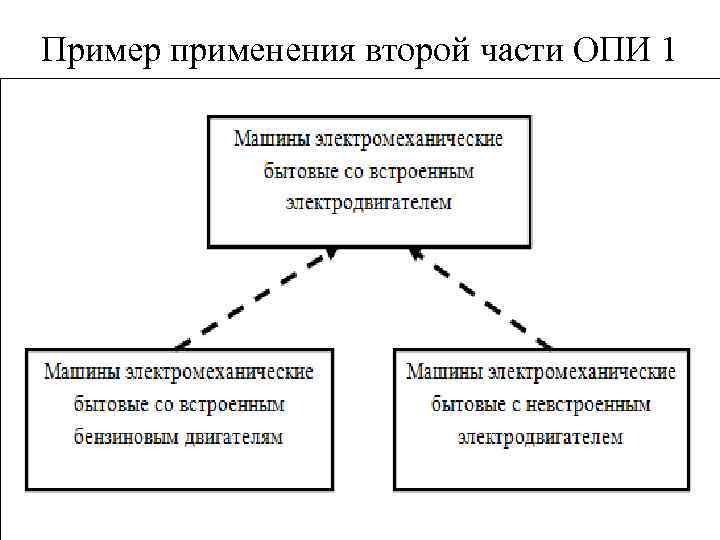 Пример применения второй части ОПИ 1

Машины электромеханические бытовые со встроенным электродвигателем

Машины электромеханические бытовые со встроенным бензиновым двигателям

Машины электромеханические бытовые с невстроенным электродвигателем